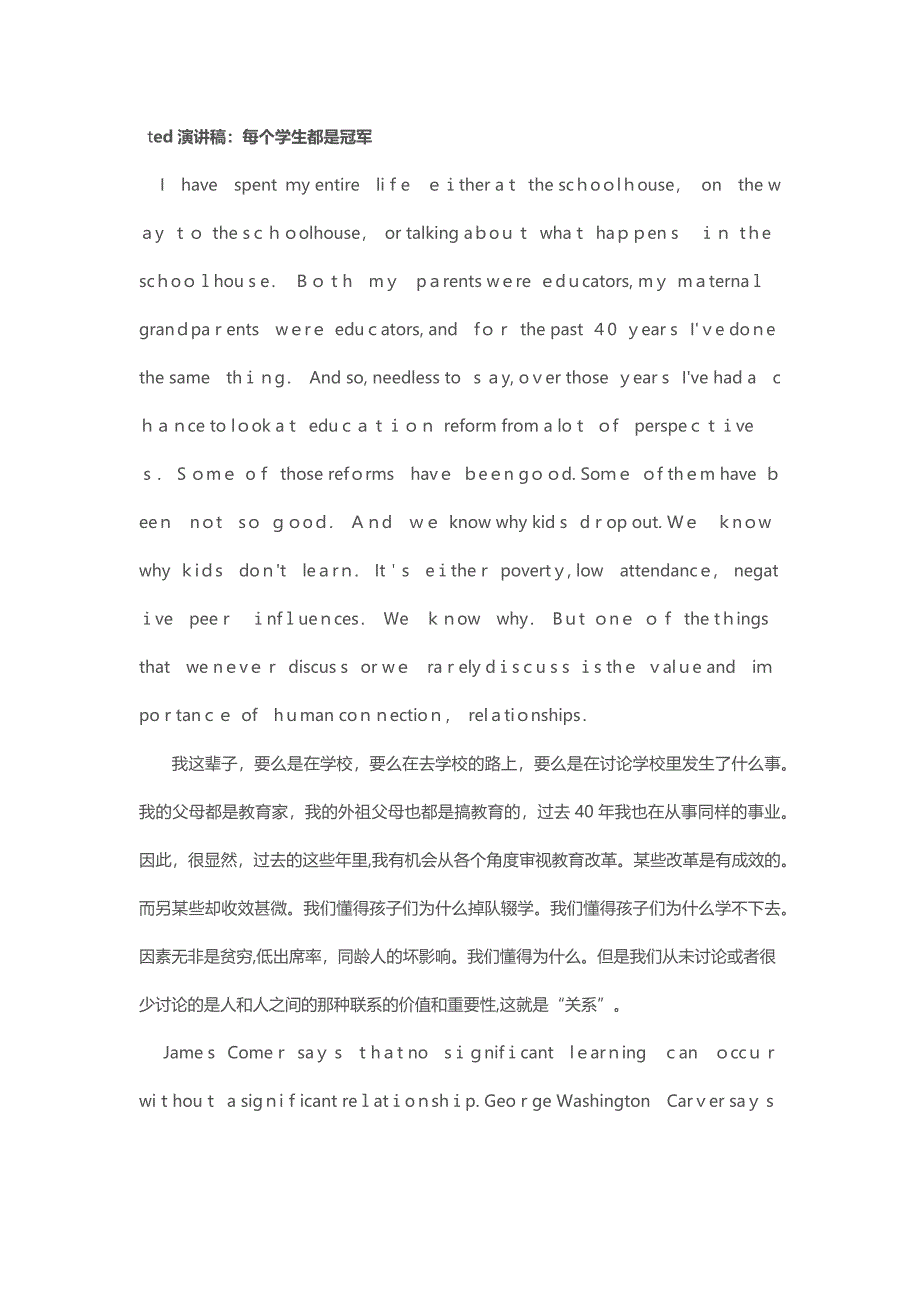 ted 演讲稿：每个学生都是冠军

I have spent my entire life either at the schoolhouse, on the way to the schoolhouse, or talking about what happens in the schoolhouse. Both my parents were educators, my maternal grandparents were educators, and for the past 40 years I've done the same thing. And so, needless to say, over those years I've had a chance to look at education reform from a lot of perspectives. Some of those reforms have been good. Some of them have been not so good. And we know why kids drop out. We know why kids don't learn. It's either poverty, low attendance, negative peer influences. We know why. But one of the things that we never discuss or we rarely discuss is the value and importance of human connection, relationships.

我这辈子，要么是在学校，要么在去学校的路上，要么是在讨论学校里发生了什么事。我的父母都是教育家，我的外祖父母也都是搞教育的，过去 40 年我也在从事同样的事业。因此，很显然，过去的这些年里,我有机会从各个角度审视教育改革。某些改革是有成效的。而另某些却收效甚微。我们懂得孩子们为什么掉队辍学。我们懂得孩子们为什么学不下去。因素无非是贫穷,低出席率，同龄人的坏影响。我们懂得为什么。但是我们从未讨论或者很少讨论的是人和人之间的那种联系的价值和重要性,这就是“关系”。

James Comer says that no significant learning can occur without a significant relationship. George Washington Carver says